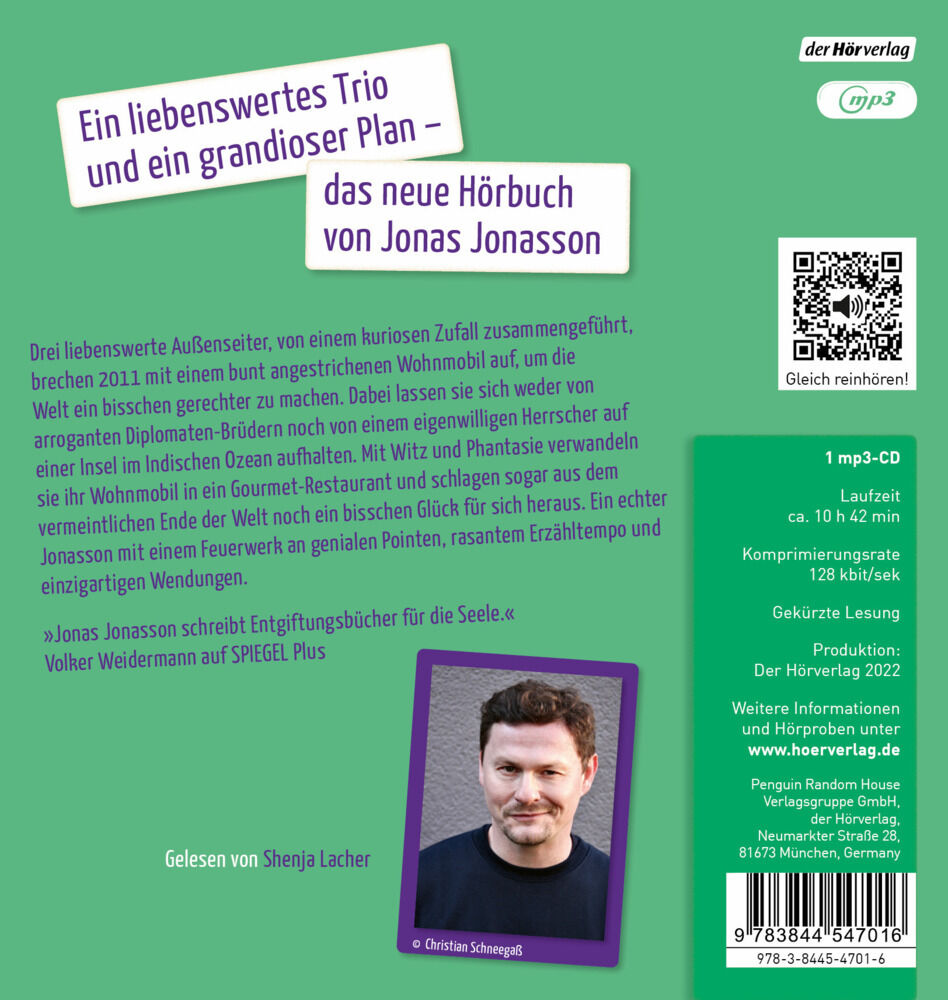 der Hörverlag

mp3

Ein liebenswertes Trio und ein grandioser Plan –

das neue Hörbuch von Jonas Jonasson

Gleich reinhören!

Drei liebenswerte Außenseiter, von einem kuriosen Zufall zusammengeführt, brechen 2011 mit einem bunt angestrichenen Wohnmobil auf, um die Welt ein bisschen gerechter zu machen. Dabei lassen sie sich weder von arroganten Diplomaten-Brüdern noch von einem eigenwilligen Herrscher auf einer Insel im Indischen Ozean aufhalten. Mit Witz und Phantasie verwandeln sie ihr Wohnmobil in ein Gourmet-Restaurant und schlagen sogar aus dem vermeintlichen Ende der Welt noch ein bisschen Glück für sich heraus. Ein echter Jonasson mit einem Feuerwerk an genialen Pointen, rasantem Erzähltempo und einzigartigen Wendungen.

»Jonas Jonasson schreibt Entgiftungsbücher für die Seele.«
Volker Weidermann auf SPIEGEL Plus

Gelesen von Shenja Lacher

© Christian Schneegaß

1 mp3-CD

Laufzeit
ca. 10 h 42 min

Komprimierungsrate
128 kbit/sek

Gekürzte Lesung

Produktion:
Der Hörverlag 2022

Weitere Informationen und Hörproben unter
www.hoerverlag.de

Penguin Random House
Verlagsgruppe GmbH,
der Hörverlag,
Neumarkter Straße 28,
81673 München, Germany

9 783844 547016

978-3-8445-4701-6